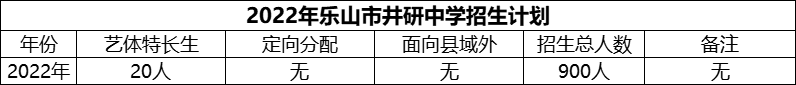 2022年乐山市井研中学招生计划

| 年份 | 艺体特长生 | 定向分配 | 面向县域外 | 招生总人数 | 备注 |
|---|---|---|---|---|---|
| 2022年 | 20人 | 无 | 无 | 900人 | 无 |